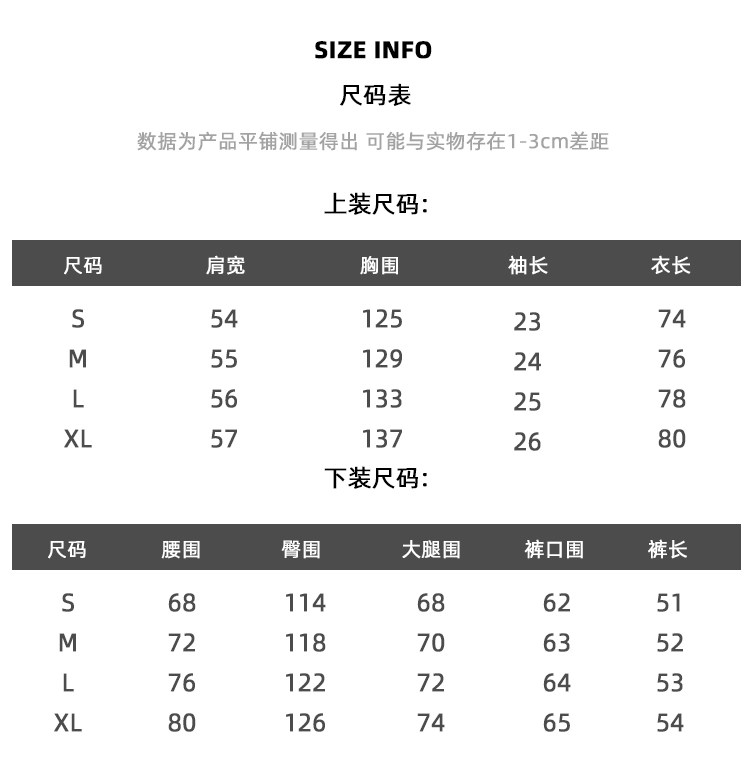 SIZE INFO

尺码表

数据为产品平铺测量得出 可能与实物存在1-3cm差距

上装尺码:

| 尺码 | 肩宽 | 胸围 | 袖长 | 衣长 |
|---|---|---|---|---|
| S | 54 | 125 | 23 | 74 |
| M | 55 | 129 | 24 | 76 |
| L | 56 | 133 | 25 | 78 |
| XL | 57 | 137 | 26 | 80 |

下装尺码:

| 尺码 | 腰围 | 臀围 | 大腿围 | 裤口围 | 裤长 |
|---|---|---|---|---|---|
| S | 68 | 114 | 68 | 62 | 51 |
| M | 72 | 118 | 70 | 63 | 52 |
| L | 76 | 122 | 72 | 64 | 53 |
| XL | 80 | 126 | 74 | 65 | 54 |